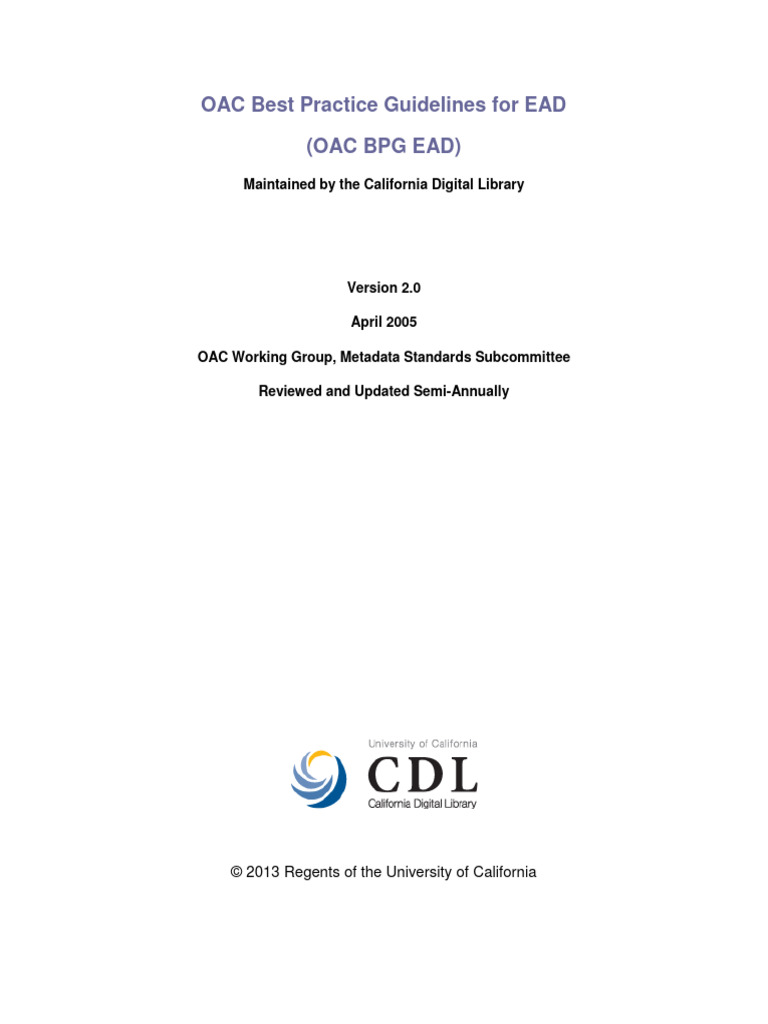 OAC Best Practice Guidelines for EAD

(OAC BPG EAD)

Maintained by the California Digital Library

Version 2.0

April 2005

OAC Working Group, Metadata Standards Subcommittee

Reviewed and Updated Semi-Annually

University of California
CDL
California Digital Library

© 2013 Regents of the University of California